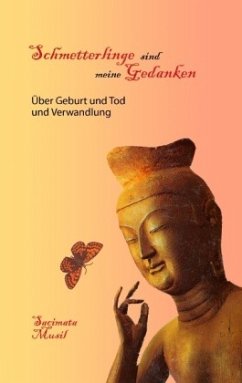 Schmetterlinge sind meine Gedanken

Über Geburt und Tod und Verwandlung

Sacimata Musil